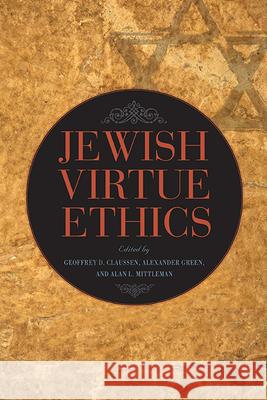 JEWISH VIRTUE ETHICS

Edited by

GEOFFREY D. CLAUSSEN, ALEXANDER GREEN, AND ALAN L. MITTLEMAN

Kraina Książek